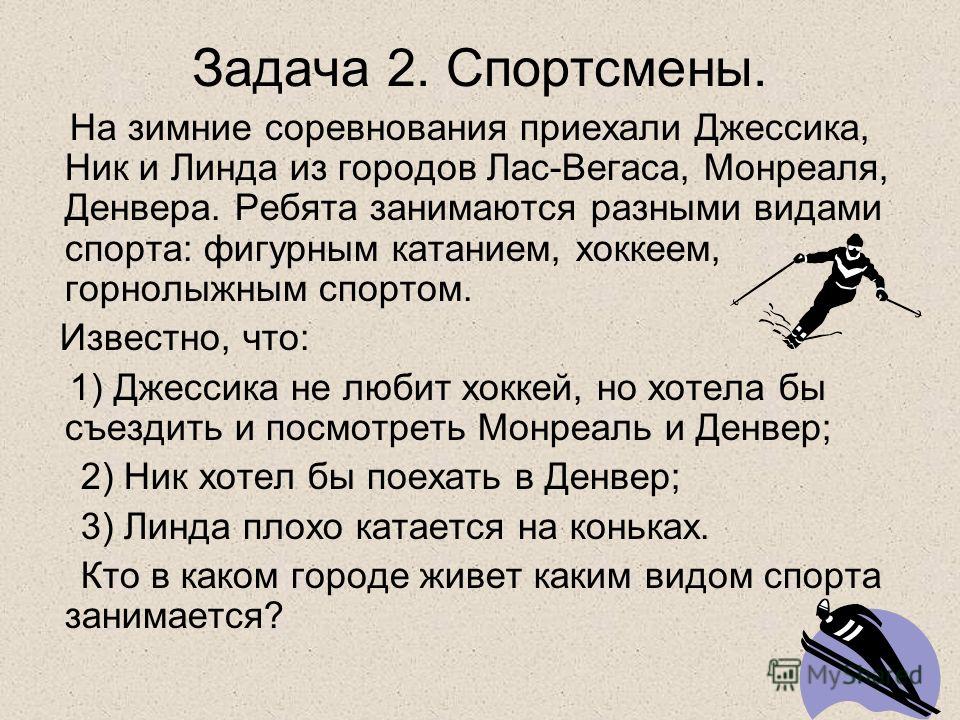 Задача 2. Спортсмены.

На зимние соревнования приехали Джессика, Ник и Линда из городов Лас-Вегаса, Монреаля, Денвера. Ребята занимаются разными видами спорта: фигурным катанием, хоккеем, горнолыжным спортом.

Известно, что:

1) Джессика не любит хоккей, но хотела бы съездить и посмотреть Монреаль и Денвер;

2) Ник хотел бы поехать в Денвер;

3) Линда плохо катается на коньках.

Кто в каком городе живет каким видом спорта занимается?

MyShared